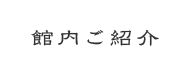 館内ご紹介